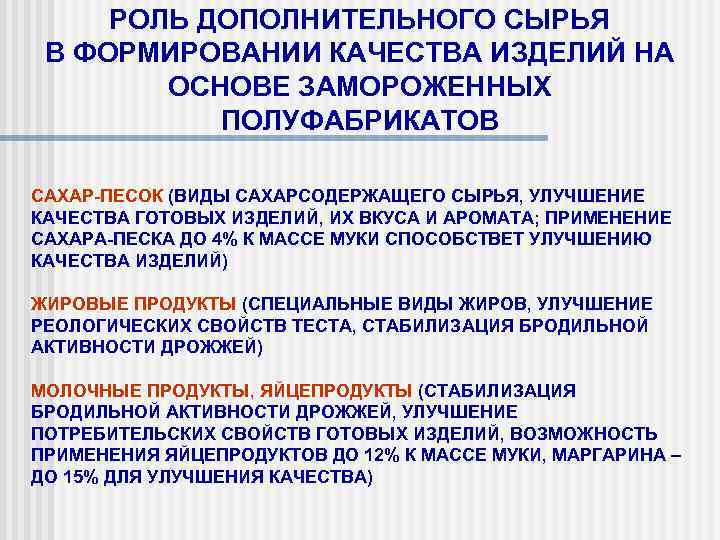 РОЛЬ ДОПОЛНИТЕЛЬНОГО СЫРЬЯ В ФОРМИРОВАНИИ КАЧЕСТВА ИЗДЕЛИЙ НА ОСНОВЕ ЗАМОРОЖЕННЫХ ПОЛУФАБРИКАТОВ

САХАР-ПЕСОК (ВИДЫ САХАРСОДЕРЖАЩЕГО СЫРЬЯ, УЛУЧШЕНИЕ КАЧЕСТВА ГОТОВЫХ ИЗДЕЛИЙ, ИХ ВКУСА И АРОМАТА; ПРИМЕНЕНИЕ САХАРА-ПЕСКА ДО 4% К МАССЕ МУКИ СПОСОБСТВЕТ УЛУЧШЕНИЮ КАЧЕСТВА ИЗДЕЛИЙ)

ЖИРОВЫЕ ПРОДУКТЫ (СПЕЦИАЛЬНЫЕ ВИДЫ ЖИРОВ, УЛУЧШЕНИЕ РЕОЛОГИЧЕСКИХ СВОЙСТВ ТЕСТА, СТАБИЛИЗАЦИЯ БРОДИЛЬНОЙ АКТИВНОСТИ ДРОЖЖЕЙ)

МОЛОЧНЫЕ ПРОДУКТЫ, ЯЙЦЕПРОДУКТЫ (СТАБИЛИЗАЦИЯ БРОДИЛЬНОЙ АКТИВНОСТИ ДРОЖЖЕЙ, УЛУЧШЕНИЕ ПОТРЕБИТЕЛЬСКИХ СВОЙСТВ ГОТОВЫХ ИЗДЕЛИЙ, ВОЗМОЖНОСТЬ ПРИМЕНЕНИЯ ЯЙЦЕПРОДУКТОВ ДО 12% К МАССЕ МУКИ, МАРГАРИНА – ДО 15% ДЛЯ УЛУЧШЕНИЯ КАЧЕСТВА)